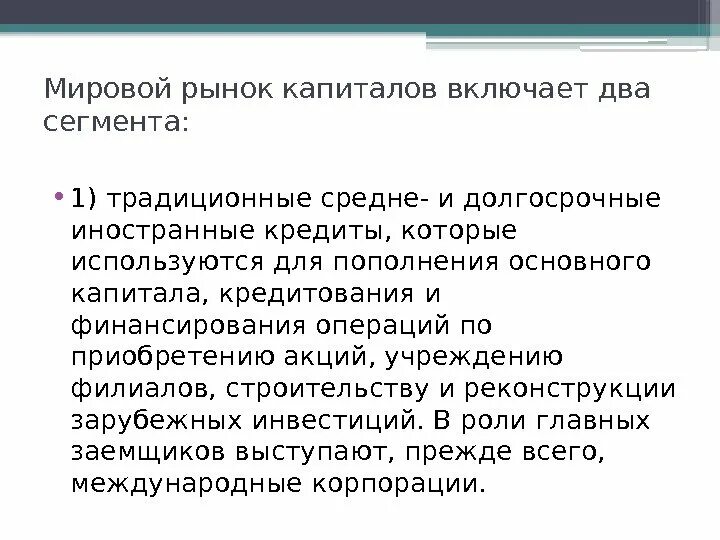 Мировой рынок капиталов включает два сегмента:

• 1) традиционные средне- и долгосрочные иностранные кредиты, которые используются для пополнения основного капитала, кредитования и финансирования операций по приобретению акций, учреждению филиалов, строительству и реконструкции зарубежных инвестиций. В роли главных заемщиков выступают, прежде всего, международные корпорации.